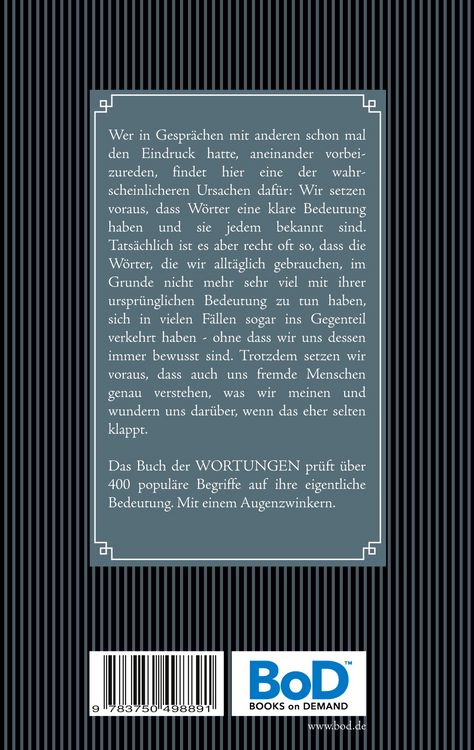 Wer in Gesprächen mit anderen schon mal den Eindruck hatte, aneinander vorbeizureden, findet hier eine der wahrscheinlicheren Ursachen dafür: Wir setzen voraus, dass Wörter eine klare Bedeutung haben und sie jedem bekannt sind. Tatsächlich ist es aber recht oft so, dass die Wörter, die wir alltäglich gebrauchen, im Grunde nicht mehr sehr viel mit ihrer ursprünglichen Bedeutung zu tun haben, sich in vielen Fällen sogar ins Gegenteil verkehrt haben - ohne dass wir uns dessen immer bewusst sind. Trotzdem setzen wir voraus, dass auch uns fremde Menschen genau verstehen, was wir meinen und wundern uns darüber, wenn das eher selten klappt.

Das Buch der WORTUNGEN prüft über 400 populäre Begriffe auf ihre eigentliche Bedeutung. Mit einem Augenzwinkern.

9 783750 498891

BoD™
BOOKS on DEMAND

www.bod.de